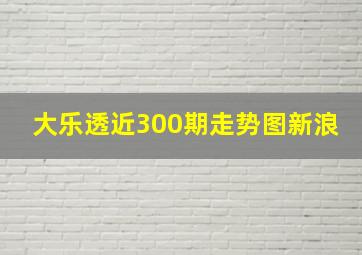 大乐透近300期走势图新浪